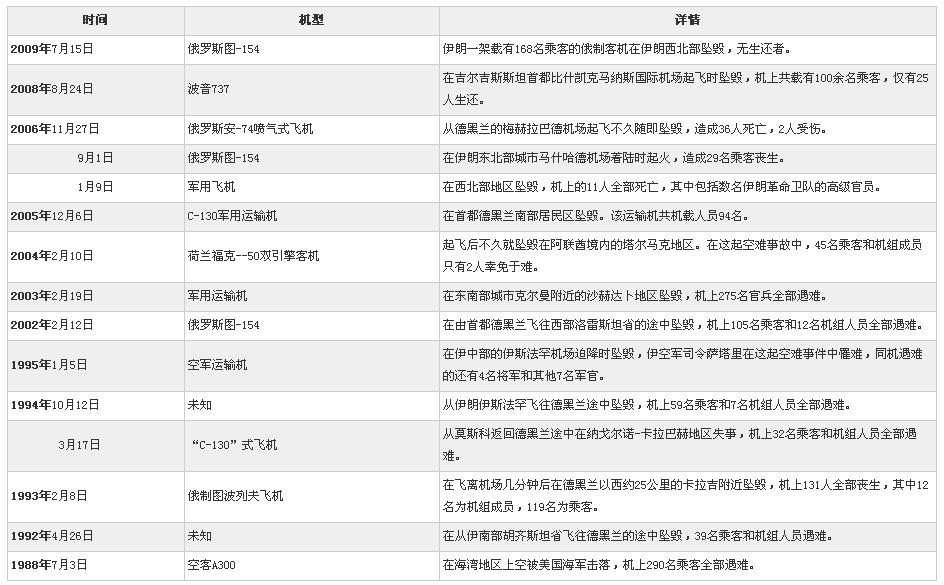 | 时间 | 机型 | 详情 |
|---|---|---|
| 2009年7月15日 | 俄罗斯图-154 | 伊朗一架载有168名乘客的俄制客机在伊朗西北部坠毁，无生还者。 |
| 2008年8月24日 | 波音737 | 在吉尔吉斯斯坦首都比什凯克马纳斯国际机场起飞时坠毁，机上共载有100余名乘客，仅有25人生还。 |
| 2006年11月27日 | 俄罗斯安-74喷气式飞机 | 从德黑兰的梅赫拉巴德机场起飞不久随即坠毁，造成36人死亡，2人受伤。 |
| 9月1日 | 俄罗斯图-154 | 在伊朗东北部城市马什哈德机场着陆时起火，造成29名乘客丧生。 |
| 1月9日 | 军用飞机 | 在西北部地区坠毁，机上的11人全部死亡，其中包括数名伊朗革命卫队的高级官员。 |
| 2005年12月6日 | C-130军用运输机 | 在首都德黑兰南部居民区坠毁。该运输机共机载人员94名。 |
| 2004年2月10日 | 荷兰福克--50双引擎客机 | 起飞后不久就坠毁在阿联酋境内的塔尔马克地区。在这起空难事故中，45名乘客和机组成员只有2人幸免于难。 |
| 2003年2月19日 | 军用运输机 | 在东南部城市克尔曼附近的沙赫达卜地区坠毁，机上275名官兵全部遇难。 |
| 2002年2月12日 | 俄罗斯图-154 | 在由首都德黑兰飞往西部洛雷斯坦省的途中坠毁，机上105名乘客和12名机组人员全部遇难。 |
| 1995年1月5日 | 空军运输机 | 在伊中部的伊斯法罕机场迫降时坠毁，伊空军司令萨塔里在这起空难事件中罹难，同机遇难的还有4名将军和其他7名军官。 |
| 1994年10月12日 | 未知 | 从伊朗伊斯法罕飞往德黑兰途中坠毁，机上59名乘客和7名机组人员全部遇难。 |
| 3月17日 | “C-130”式飞机 | 从莫斯科返回德黑兰途中在纳戈尔诺-卡拉巴赫地区失事，机上32名乘客和机组人员全部遇难。 |
| 1993年2月8日 | 俄制图波列夫飞机 | 在飞离机场几分钟后在德黑兰以西约25公里的卡拉吉附近坠毁，机上131人全部丧生，其中12名为机组成员，119名为乘客。 |
| 1992年4月26日 | 未知 | 在从伊南部胡齐斯坦省飞往德黑兰的途中坠毁，39名乘客和机组人员遇难。 |
| 1988年7月3日 | 空客A300 | 在海湾地区上空被美国海军击落，机上290名乘客全部遇难。 |